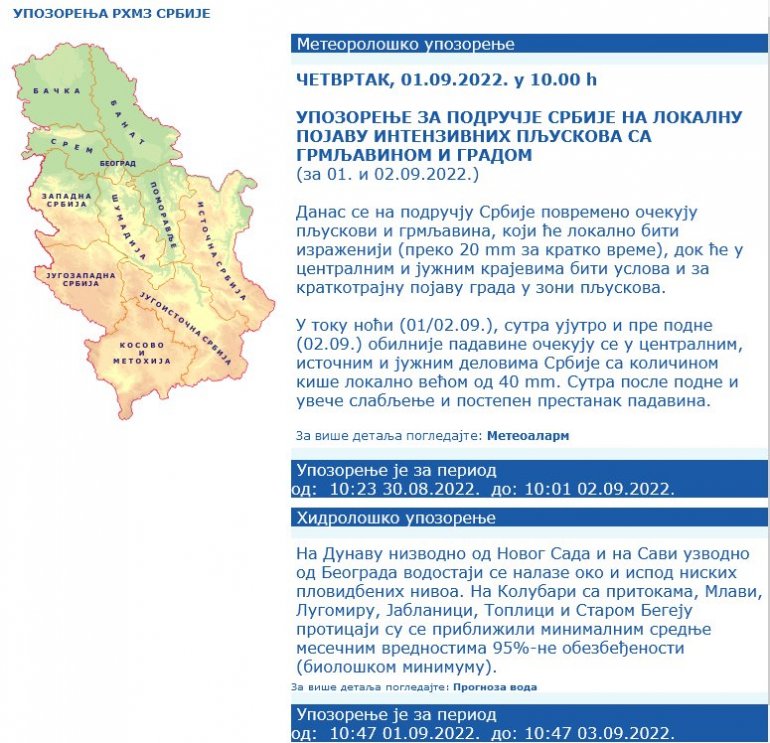 УПОЗОРЕЊА РХМЗ СРБИЈЕ

БАЧКА
БАНАТ
СРЕМ
БЕОГРАД
ЗАПАДНА СРБИЈА
ШУМАДИЈА
ПОМОРАВЉЕ
ИСТОЧНА СРБИЈА
ЈУГОЗАПАДНА СРБИЈА
ЈУГОИСТОЧНА СРБИЈА
КОСОВО И МЕТОХИЈА

Метеоролошко упозорење

ЧЕТВРТАК, 01.09.2022. у 10.00 h

УПОЗОРЕЊЕ ЗА ПОДРУЧЈЕ СРБИЈЕ НА ЛОКАЛНУ ПОЈАВУ ИНТЕНЗИВНИХ ПЉУСКОВА СА ГРМЉАВИНОМ И ГРАДОМ
(за 01. и 02.09.2022.)

Данас се на подручју Србије повремено очекују пљускови и грмљавина, који ће локално бити израженији (преко 20 mm за кратко време), док ће у централним и јужним крајевима бити услова и за краткотрајну појаву града у зони пљускова.

У току ноћи (01/02.09.), сутра ујутро и пре подне (02.09.) обилније падавине очекују се у централним, источним и јужним деловима Србије са количином кише локално већом од 40 mm. Сутра после подне и увече слабљење и постепен престанак падавина.

За више детаља погледајте: Метеоаларм

Упозорење је за период
од: 10:23 30.08.2022. до: 10:01 02.09.2022.

Хидролошко упозорење

На Дунаву низводно од Новог Сада и на Сави узводно од Београда водостаји се налазе око и испод ниских пловидбених нивоа. На Колубари са притокама, Млави, Лугомиру, Јабланици, Топлици и Старом Бегеју протицаји су се приближили минималним средње месечним вредностима 95%-не обезбеђености (биолошком минимуму).

За више детаља погледајте: Прогноза вода

Упозорење је за период
од: 10:47 01.09.2022. до: 10:47 03.09.2022.